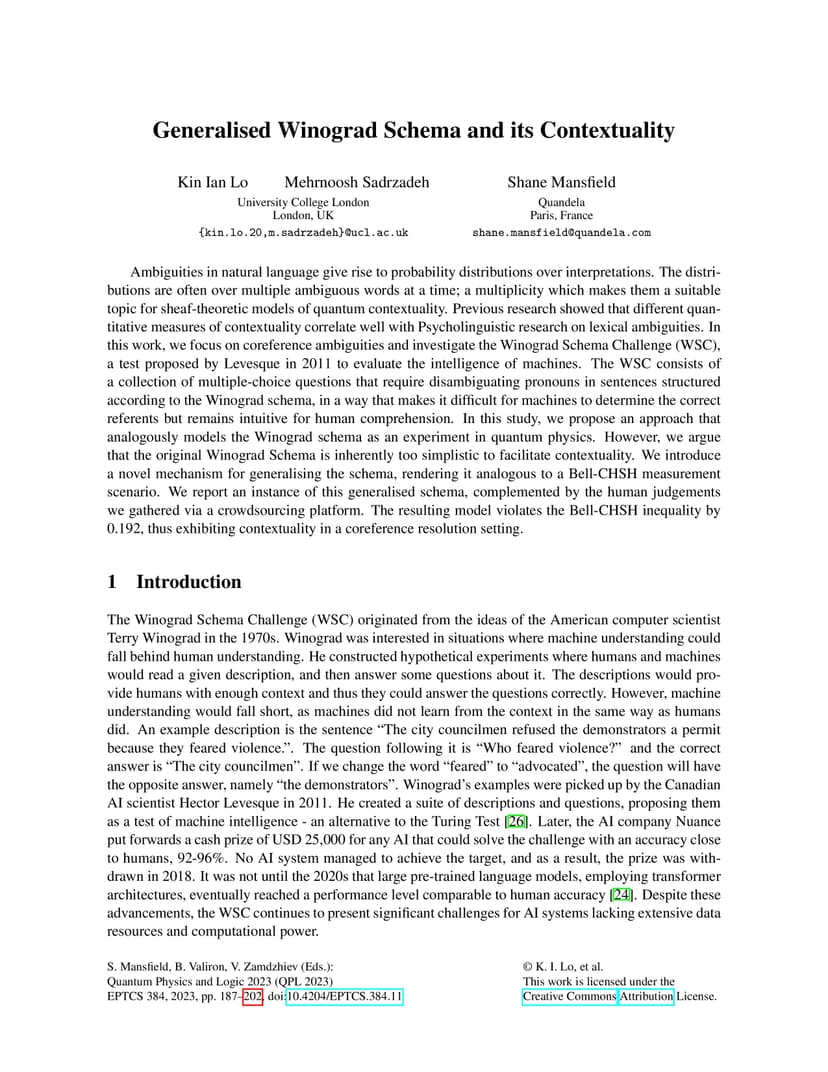 Generalised Winograd Schema and its Contextuality

Kin Ian Lo Mehrnoosh Sadrzadeh
University College London
London, UK
{kin.lo.20,m.sadrzadeh}@ucl.ac.uk

Shane Mansfield
Quandela
Paris, France
shane.mansfield@quandela.com

Ambiguities in natural language give rise to probability distributions over interpretations. The distributions are often over multiple ambiguous words at a time; a multiplicity which makes them a suitable topic for sheaf-theoretic models of quantum contextuality. Previous research showed that different quantitative measures of contextuality correlate well with Psycholinguistic research on lexical ambiguities. In this work, we focus on coreference ambiguities and investigate the Winograd Schema Challenge (WSC), a test proposed by Levesque in 2011 to evaluate the intelligence of machines. The WSC consists of a collection of multiple-choice questions that require disambiguating pronouns in sentences structured according to the Winograd schema, in a way that makes it difficult for machines to determine the correct referents but remains intuitive for human comprehension. In this study, we propose an approach that analogously models the Winograd schema as an experiment in quantum physics. However, we argue that the original Winograd Schema is inherently too simplistic to facilitate contextuality. We introduce a novel mechanism for generalising the schema, rendering it analogous to a Bell-CHSH measurement scenario. We report an instance of this generalised schema, complemented by the human judgements we gathered via a crowdsourcing platform. The resulting model violates the Bell-CHSH inequality by 0.192, thus exhibiting contextuality in a coreference resolution setting.

1 Introduction

The Winograd Schema Challenge (WSC) originated from the ideas of the American computer scientist Terry Winograd in the 1970s. Winograd was interested in situations where machine understanding could fall behind human understanding. He constructed hypothetical experiments where humans and machines would read a given description, and then answer some questions about it. The descriptions would provide humans with enough context and thus they could answer the questions correctly. However, machine understanding would fall short, as machines did not learn from the context in the same way as humans did. An example description is the sentence “The city councilmen refused the demonstrators a permit because they feared violence.”. The question following it is “Who feared violence?” and the correct answer is “The city councilmen”. If we change the word “feared” to “advocated”, the question will have the opposite answer, namely “the demonstrators”. Winograd’s examples were picked up by the Canadian AI scientist Hector Levesque in 2011. He created a suite of descriptions and questions, proposing them as a test of machine intelligence - an alternative to the Turing Test [26]. Later, the AI company Nuance put forwards a cash prize of USD 25,000 for any AI that could solve the challenge with an accuracy close to humans, 92-96%. No AI system managed to achieve the target, and as a result, the prize was withdrawn in 2018. It was not until the 2020s that large pre-trained language models, employing transformer architectures, eventually reached a performance level comparable to human accuracy [24]. Despite these advancements, the WSC continues to present significant challenges for AI systems lacking extensive data resources and computational power.

S. Mansfield, B. Valiron, V. Zamdzhiev (Eds.):
Quantum Physics and Logic 2023 (QPL 2023)
EPTCS 384, 2023, pp. 187–202, doi:10.4204/EPTCS.384.11

© K. I. Lo, et al.
This work is licensed under the
Creative Commons Attribution License.